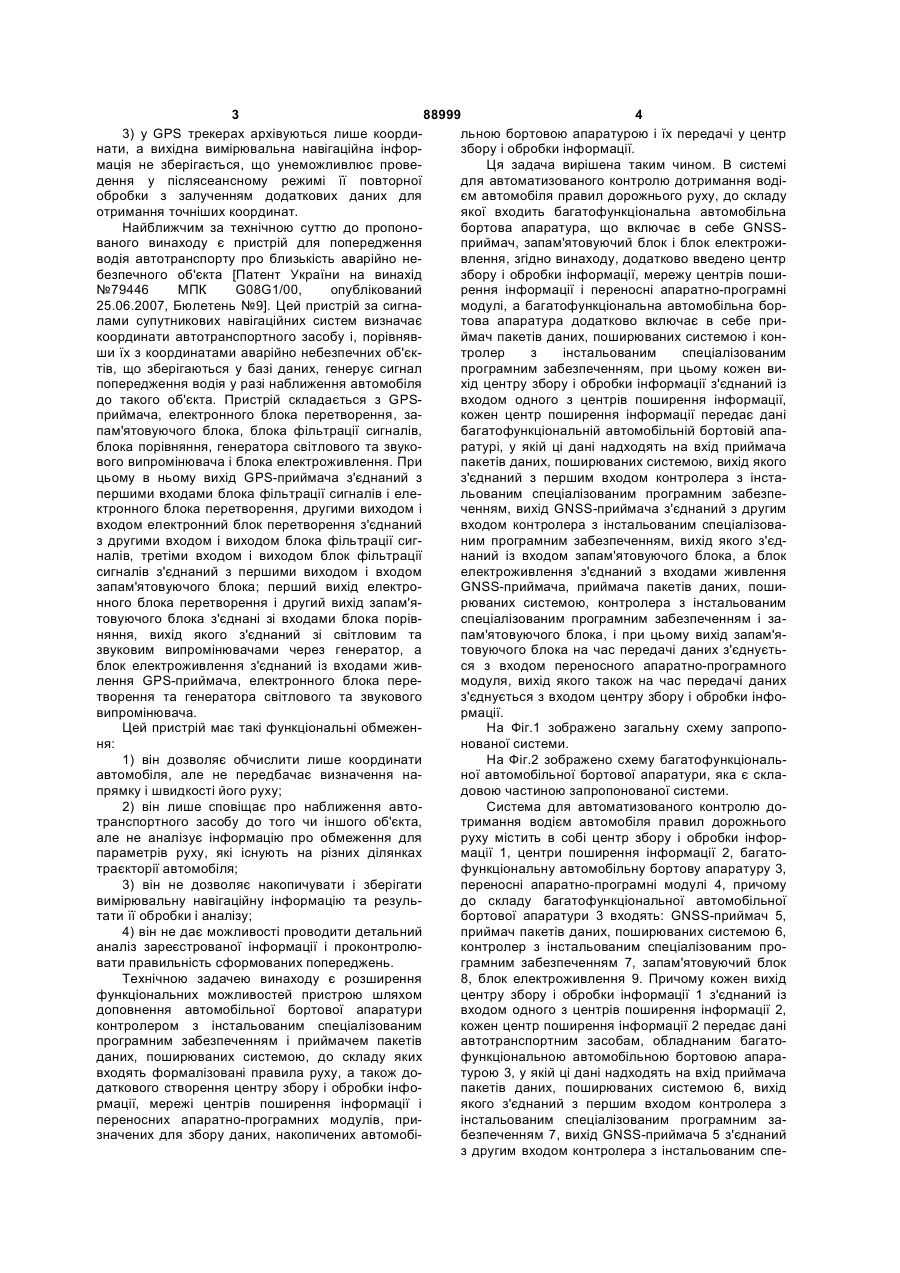 3 88999 4

3) у GPS трекерах архівуються лише координати, а вихідна вимірювальна навігаційна інформація не зберігається, що унеможливлює проведення у післясеансному режимі її повторної обробки з залученням додаткових даних для отримання точніших координат.

Найближчим за технічною суттю до пропонованого винаходу є пристрій для попередження водія автотранспорту про близькість аварійно небезпечного об'єкта [Патент України на винахід №79446 МПК G08G1/00, опублікований 25.06.2007, Бюлетень №9]. Цей пристрій за сигналами супутникових навігаційних систем визначає координати автотранспортного засобу і, порівнявши їх з координатами аварійно небезпечних об'єктів, що зберігаються у базі даних, генерує сигнал попередження водія у разі наближення автомобіля до такого об'єкта. Пристрій складається з GPS-приймача, електронного блока перетворення, запам'ятовуючого блока, блока фільтрації сигналів, блока порівняння, генератора світлового та звукового випромінювача і блока електроживлення. При цьому в ньому вихід GPS-приймача з'єднаний з першими входами блока фільтрації сигналів і електронного блока перетворення, другими виходом і входом електронний блок перетворення з'єднаний з другими входом і виходом блока фільтрації сигналів, третіми входом і виходом блок фільтрації сигналів з'єднаний з першими виходом і входом запам'ятовуючого блока; перший вихід електронного блока перетворення і другий вихід запам'ятовуючого блока з'єднані зі входами блока порівняння, вихід якого з'єднаний зі світловим та звуковим випромінювачами через генератор, а блок електроживлення з'єднаний із входами живлення GPS-приймача, електронного блока перетворення та генератора світлового та звукового випромінювача.

Цей пристрій має такі функціональні обмеження:

1) він дозволяє обчислити лише координати автомобіля, але не передбачає визначення напрямку і швидкості його руху;

2) він лише сповіщає про наближення автотранспортного засобу до того чи іншого об'єкта, але не аналізує інформацію про обмеження для параметрів руху, які існують на різних ділянках траєкторії автомобіля;

3) він не дозволяє накопичувати і зберігати вимірювальну навігаційну інформацію та результати її обробки і аналізу;

4) він не дає можливості проводити детальний аналіз зареєстрованої інформації і проконтролювати правильність сформованих попереджень.

Технічною задачею винаходу є розширення функціональних можливостей пристрою шляхом доповнення автомобільної бортової апаратури контролером з інстальованим спеціалізованим програмним забезпеченням і приймачем пакетів даних, поширюваних системою, до складу яких входять формалізовані правила руху, а також додаткового створення центру збору і обробки інформації, мережі центрів поширення інформації і переносних апаратно-програмних модулів, призначених для збору даних, накопичених автомобільною бортовою апаратурою і їх передачі у центр збору і обробки інформації.

Ця задача вирішена таким чином. В системі для автоматизованого контролю дотримання водієм автомобіля правил дорожнього руху, до складу якої входить багатофункціональна автомобільна бортова апаратура, що включає в себе GNSS-приймач, запам'ятовуючий блок і блок електроживлення, згідно винаходу, додатково введено центр збору і обробки інформації, мережу центрів поширення інформації і переносні апаратно-програмні модулі, а багатофункціональна автомобільна бортова апаратура додатково включає в себе приймач пакетів даних, поширюваних системою і контролер з інстальованим спеціалізованим програмним забезпеченням, при цьому кожен вихід центру збору і обробки інформації з'єднаний із входом одного з центрів поширення інформації, кожен центр поширення інформації передає дані багатофункціональній автомобільній бортовій апаратурі, у якій ці дані надходять на вхід приймача пакетів даних, поширюваних системою, вихід якого з'єднаний з першим входом контролера з інстальованим спеціалізованим програмним забезпеченням, вихід GNSS-приймача з'єднаний з другим входом контролера з інстальованим спеціалізованим програмним забезпеченням, вихід якого з'єднаний із входом запам'ятовуючого блока, а блок електроживлення з'єднаний з входами живлення GNSS-приймача, приймача пакетів даних, поширюваних системою, контролера з інстальованим спеціалізованим програмним забезпеченням і запам'ятовуючого блока, і при цьому вихід запам'ятовуючого блока на час передачі даних з'єднується з входом переносного апаратно-програмного модуля, вихід якого також на час передачі даних з'єднується з входом центру збору і обробки інформації.

На Фіг.1 зображено загальну схему запропонованої системи.

На Фіг.2 зображено схему багатофункціональної автомобільної бортової апаратури, яка є складовою частиною запропонованої системи.

Система для автоматизованого контролю дотримання водієм автомобіля правил дорожнього руху містить в собі центр збору і обробки інформації 1, центри поширення інформації 2, багатофункціональну автомобільну бортову апаратуру 3, переносні апаратно-програмні модулі 4, причому до складу багатофункціональної автомобільної бортової апаратури 3 входять: GNSS-приймач 5, приймач пакетів даних, поширюваних системою 6, контролер з інстальованим спеціалізованим програмним забезпеченням 7, запам'ятовуючий блок 8, блок електроживлення 9. Причому кожен вихід центру збору і обробки інформації 1 з'єднаний із входом одного з центрів поширення інформації 2, кожен центр поширення інформації 2 передає дані автотранспортним засобам, обладнаним багатофункціональною автомобільною бортовою апаратурою 3, у якій ці дані надходять на вхід приймача пакетів даних, поширюваних системою 6, вихід якого з'єднаний з першим входом контролера з інстальованим спеціалізованим програмним забезпеченням 7, вихід GNSS-приймача 5 з'єднаний з другим входом контролера з інстальованим спе-